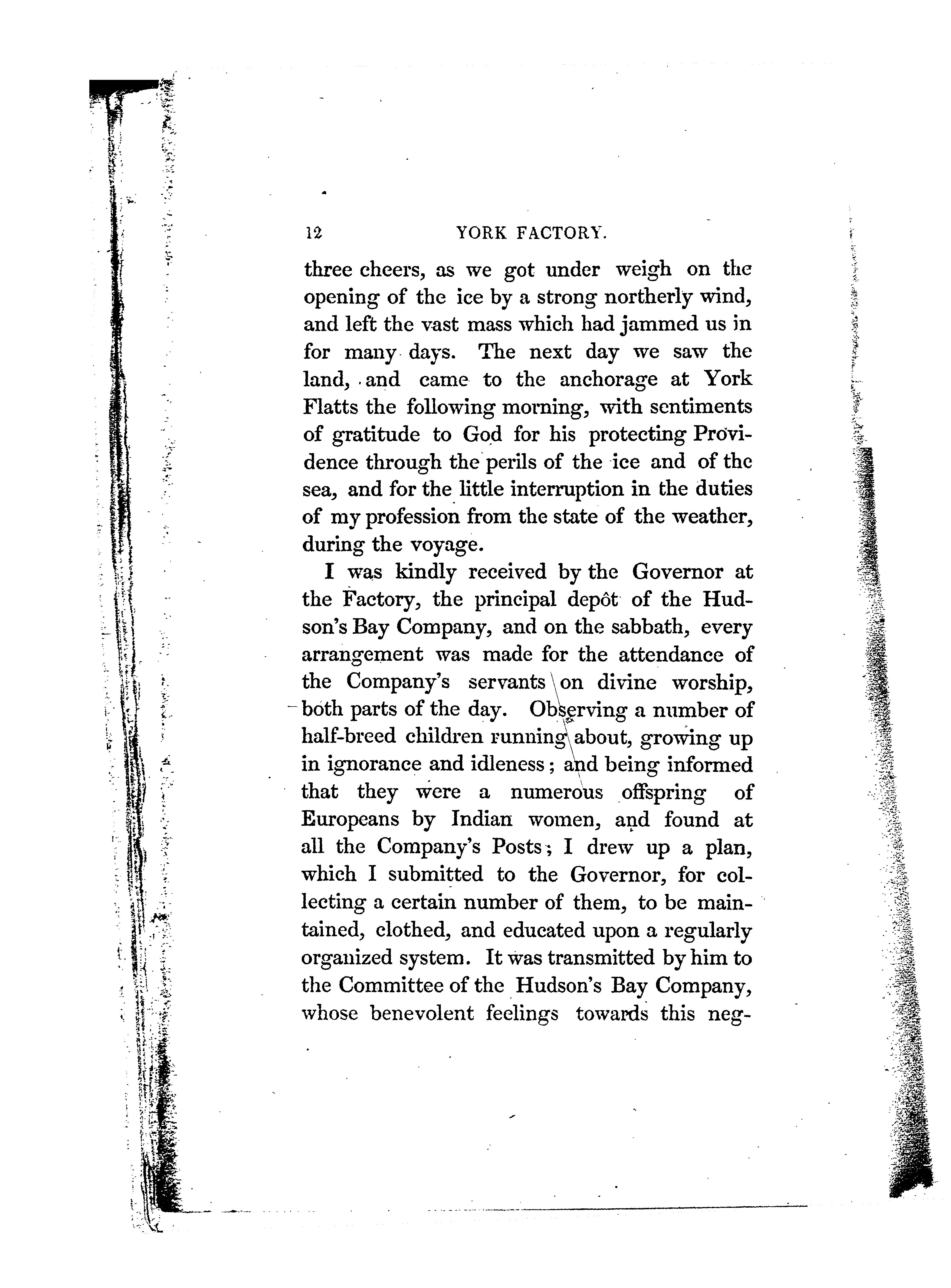 12 YORK FACTORY.

three cheers, as we got under weigh on the opening of the ice by a strong northerly wind, and left the vast mass which had jammed us in for many days. The next day we saw the land, and came to the anchorage at York Flatts the following morning, with sentiments of gratitude to God for his protecting Providence through the perils of the ice and of the sea, and for the little interruption in the duties of my profession from the state of the weather, during the voyage.

I was kindly received by the Governor at the Factory, the principal depôt of the Hudson's Bay Company, and on the sabbath, every arrangement was made for the attendance of the Company's servants on divine worship, both parts of the day. Observing a number of half-breed children running about, growing up in ignorance and idleness; and being informed that they were a numerous offspring of Europeans by Indian women, and found at all the Company's Posts; I drew up a plan, which I submitted to the Governor, for collecting a certain number of them, to be maintained, clothed, and educated upon a regularly organized system. It was transmitted by him to the Committee of the Hudson's Bay Company, whose benevolent feelings towards this neg-